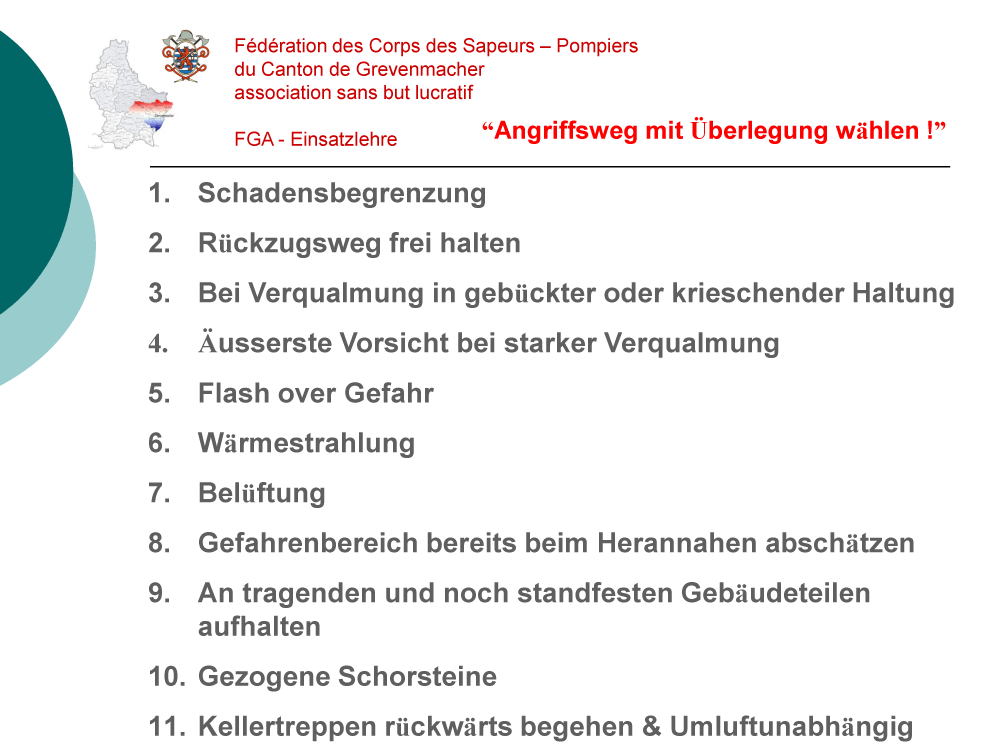 Fédération des Corps des Sapeurs – Pompiers
du Canton de Grevenmacher
association sans but lucratif

FGA - Einsatzlehre

“Angriffsweg mit Überlegung wählen !”

1. Schadensbegrenzung
2. Rückzugsweg frei halten
3. Bei Verqualmung in gebückter oder krieschender Haltung
4. Äusserste Vorsicht bei starker Verqualmung
5. Flash over Gefahr
6. Wärmestrahlung
7. Belüftung
8. Gefahrenbereich bereits beim Herannahen abschätzen
9. An tragenden und noch standfesten Gebäudeteilen aufhalten
10. Gezogene Schorsteine
11. Kellertreppen rückwärts begehen & Umluftunabhängig